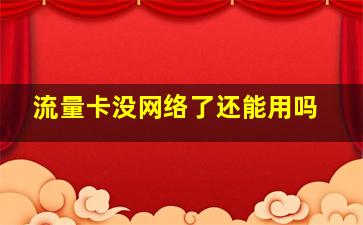 流量卡没网络了还能用吗